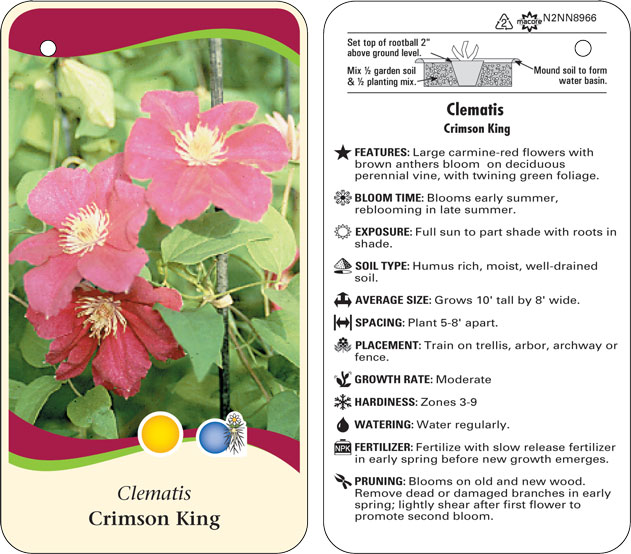 Clematis
Crimson King

2 macore N2NN8966

Set top of rootball 2" above ground level.

Mix ½ garden soil & ½ planting mix.

Mound soil to form water basin.

Clematis
Crimson King

FEATURES: Large carmine-red flowers with brown anthers bloom on deciduous perennial vine, with twining green foliage.

BLOOM TIME: Blooms early summer, reblooming in late summer.

EXPOSURE: Full sun to part shade with roots in shade.

SOIL TYPE: Humus rich, moist, well-drained soil.

AVERAGE SIZE: Grows 10' tall by 8' wide.

SPACING: Plant 5-8' apart.

PLACEMENT: Train on trellis, arbor, archway or fence.

GROWTH RATE: Moderate

HARDINESS: Zones 3-9

WATERING: Water regularly.

NPK FERTILIZER: Fertilize with slow release fertilizer in early spring before new growth emerges.

PRUNING: Blooms on old and new wood. Remove dead or damaged branches in early spring; lightly shear after first flower to promote second bloom.